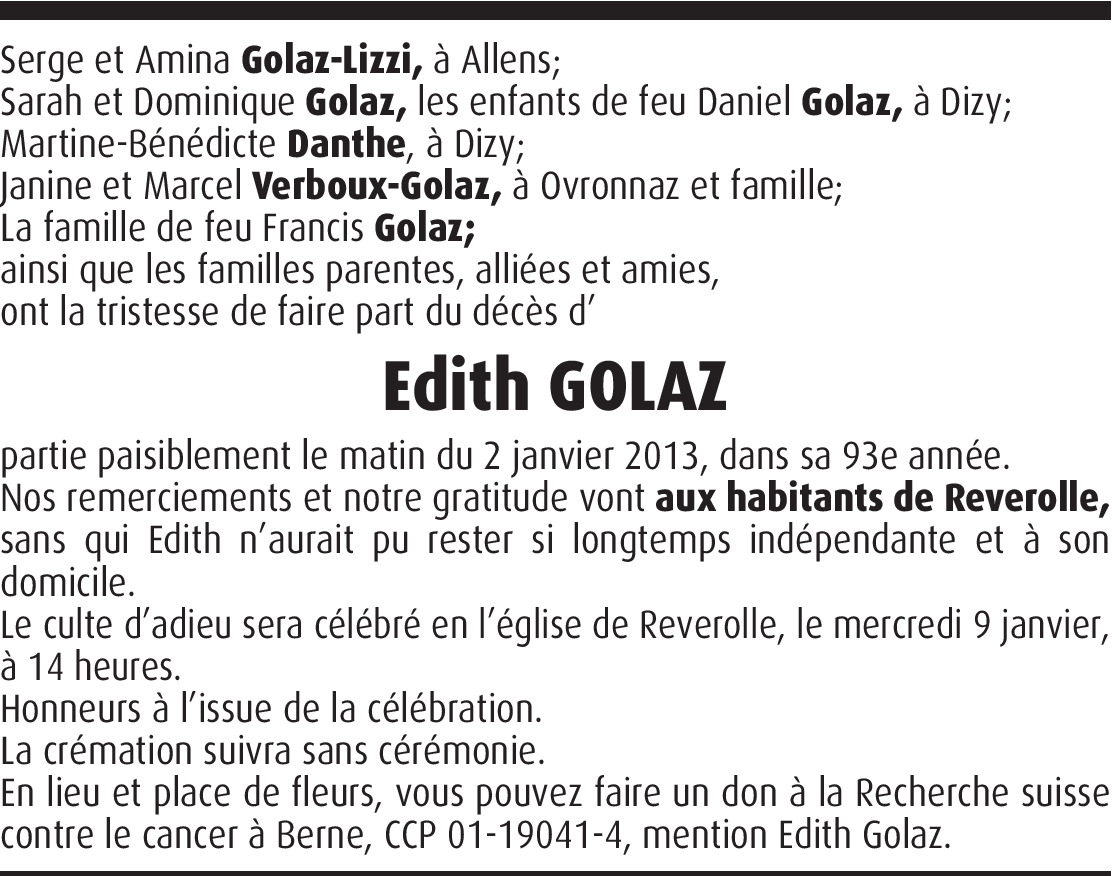 Serge et Amina Golaz-Lizzi, à Allens;
Sarah et Dominique Golaz, les enfants de feu Daniel Golaz, à Dizy;
Martine-Bénédicte Danthe, à Dizy;
Janine et Marcel Verboux-Golaz, à Ovronnaz et famille;
La famille de feu Francis Golaz;
ainsi que les familles parentes, alliées et amies,
ont la tristesse de faire part du décès d'

Edith GOLAZ

partie paisiblement le matin du 2 janvier 2013, dans sa 93e année.
Nos remerciements et notre gratitude vont aux habitants de Reverolle, sans qui Edith n'aurait pu rester si longtemps indépendante et à son domicile.
Le culte d'adieu sera célébré en l'église de Reverolle, le mercredi 9 janvier, à 14 heures.
Honneurs à l'issue de la célébration.
La crémation suivra sans cérémonie.
En lieu et place de fleurs, vous pouvez faire un don à la Recherche suisse contre le cancer à Berne, CCP 01-19041-4, mention Edith Golaz.